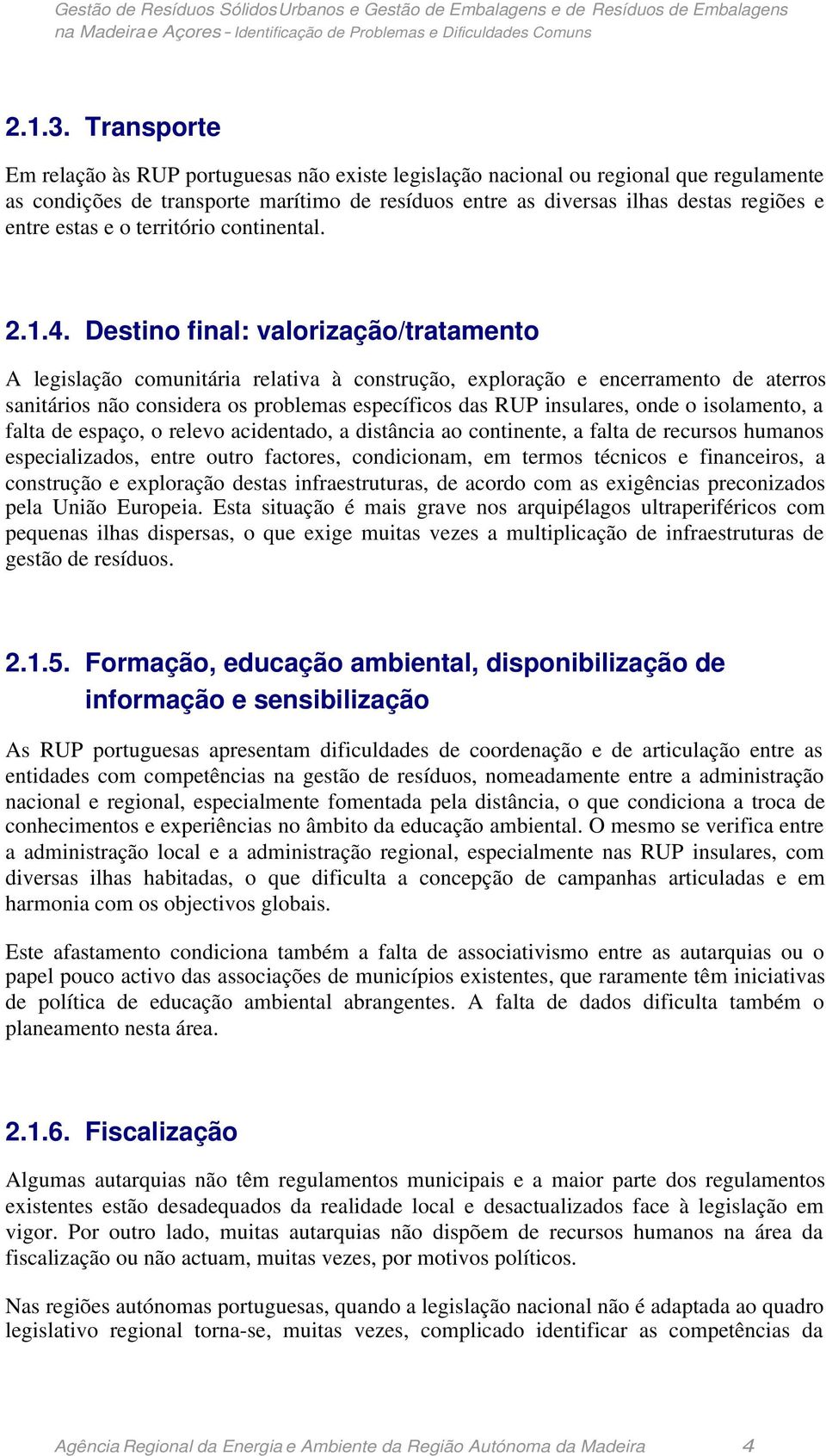 Gestão de Resíduos Sólidos Urbanos e Gestão de Embalagens e de Resíduos de Embalagens na Madeira e Açores - Identificação de Problemas e Dificuldades Comuns

2.1.3. Transporte

Em relação às RUP portuguesas não existe legislação nacional ou regional que regulamente as condições de transporte marítimo de resíduos entre as diversas ilhas destas regiões e entre estas e o território continental.

2.1.4. Destino final: valorização/tratamento

A legislação comunitária relativa à construção, exploração e encerramento de aterros sanitários não considera os problemas específicos das RUP insulares, onde o isolamento, a falta de espaço, o relevo acidentado, a distância ao continente, a falta de recursos humanos especializados, entre outro factores, condicionam, em termos técnicos e financeiros, a construção e exploração destas infraestruturas, de acordo com as exigências preconizados pela União Europeia. Esta situação é mais grave nos arquipélagos ultraperiféricos com pequenas ilhas dispersas, o que exige muitas vezes a multiplicação de infraestruturas de gestão de resíduos.

2.1.5. Formação, educação ambiental, disponibilização de informação e sensibilização

As RUP portuguesas apresentam dificuldades de coordenação e de articulação entre as entidades com competências na gestão de resíduos, nomeadamente entre a administração nacional e regional, especialmente fomentada pela distância, o que condiciona a troca de conhecimentos e experiências no âmbito da educação ambiental. O mesmo se verifica entre a administração local e a administração regional, especialmente nas RUP insulares, com diversas ilhas habitadas, o que dificulta a concepção de campanhas articuladas e em harmonia com os objectivos globais.

Este afastamento condiciona também a falta de associativismo entre as autarquias ou o papel pouco activo das associações de municípios existentes, que raramente têm iniciativas de política de educação ambiental abrangentes. A falta de dados dificulta também o planeamento nesta área.

2.1.6. Fiscalização

Algumas autarquias não têm regulamentos municipais e a maior parte dos regulamentos existentes estão desadequados da realidade local e desactualizados face à legislação em vigor. Por outro lado, muitas autarquias não dispõem de recursos humanos na área da fiscalização ou não actuam, muitas vezes, por motivos políticos.

Nas regiões autónomas portuguesas, quando a legislação nacional não é adaptada ao quadro legislativo regional torna-se, muitas vezes, complicado identificar as competências da

Agência Regional da Energia e Ambiente da Região Autónoma da Madeira 4